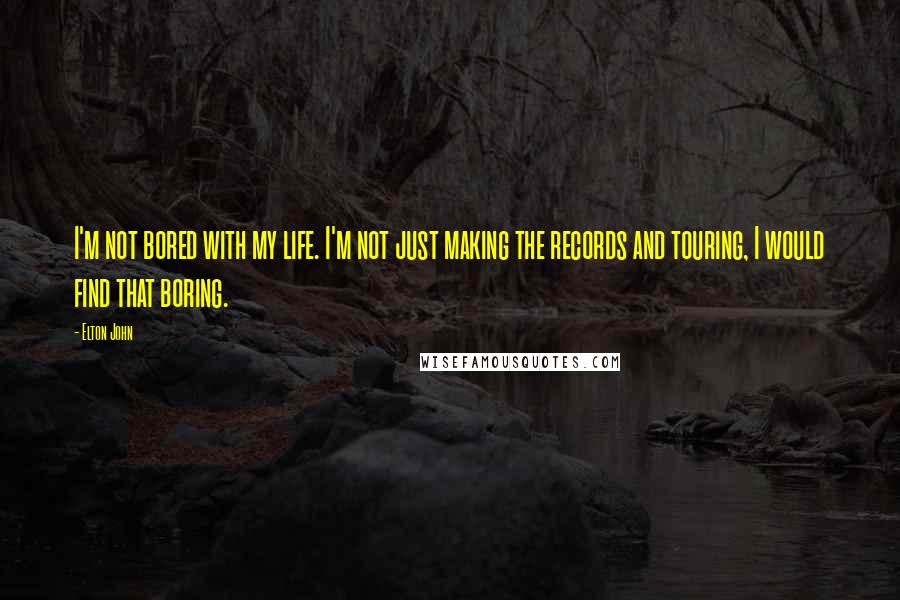 I'm not bored with my life. I'm not just making the records and touring, I would find that boring.

- Elton John

WISEFAMOUSQUOTES.COM